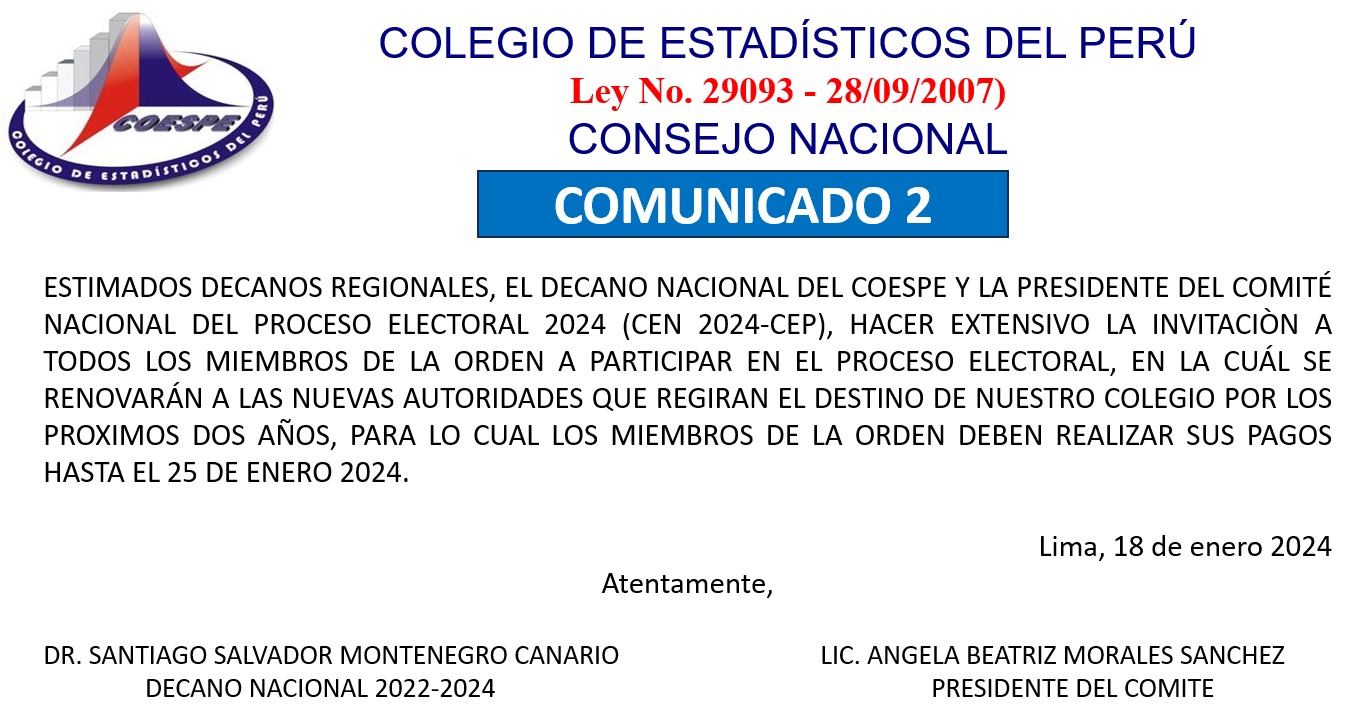 COESPE
COLEGIO DE ESTADÍSTICOS DEL PERÚ

COLEGIO DE ESTADÍSTICOS DEL PERÚ
Ley No. 29093 - 28/09/2007)
CONSEJO NACIONAL

COMUNICADO 2

ESTIMADOS DECANOS REGIONALES, EL DECANO NACIONAL DEL COESPE Y LA PRESIDENTE DEL COMITÉ NACIONAL DEL PROCESO ELECTORAL 2024 (CEN 2024-CEP), HACER EXTENSIVO LA INVITACIÒN A TODOS LOS MIEMBROS DE LA ORDEN A PARTICIPAR EN EL PROCESO ELECTORAL, EN LA CUÁL SE RENOVARÁN A LAS NUEVAS AUTORIDADES QUE REGIRAN EL DESTINO DE NUESTRO COLEGIO POR LOS PROXIMOS DOS AÑOS, PARA LO CUAL LOS MIEMBROS DE LA ORDEN DEBEN REALIZAR SUS PAGOS HASTA EL 25 DE ENERO 2024.

Lima, 18 de enero 2024

Atentamente,

DR. SANTIAGO SALVADOR MONTENEGRO CANARIO
DECANO NACIONAL 2022-2024

LIC. ANGELA BEATRIZ MORALES SANCHEZ
PRESIDENTE DEL COMITE